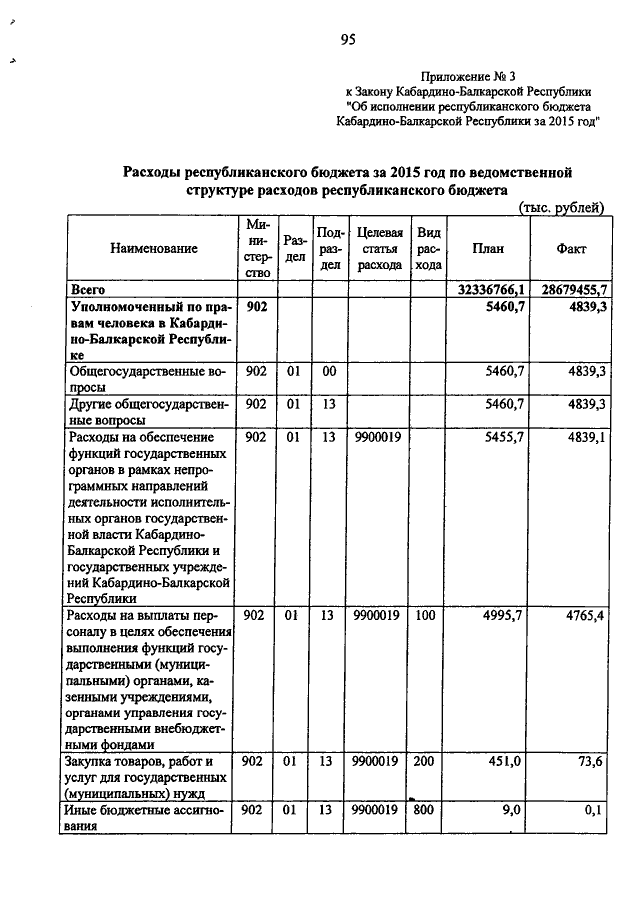 95

Приложение № 3
к Закону Кабардино-Балкарской Республики
"Об исполнении республиканского бюджета
Кабардино-Балкарской Республики за 2015 год"

Расходы республиканского бюджета за 2015 год по ведомственной структуре расходов республиканского бюджета

(тыс. рублей)

| Наименование | Министерство | Раздел | Подраздел | Целевая статья расхода | Вид расхода | План | Факт |
|---|---|---|---|---|---|---|---|
| Всего | | | | | | 32336766,1 | 28679455,7 |
| Уполномоченный по правам человека в Кабардино-Балкарской Республике | 902 | | | | | 5460,7 | 4839,3 |
| Общегосударственные вопросы | 902 | 01 | 00 | | | 5460,7 | 4839,3 |
| Другие общегосударственные вопросы | 902 | 01 | 13 | | | 5460,7 | 4839,3 |
| Расходы на обеспечение функций государственных органов в рамках непрограммных направлений деятельности исполнительных органов государственной власти Кабардино-Балкарской Республики и государственных учреждений Кабардино-Балкарской Республики | 902 | 01 | 13 | 9900019 | | 5455,7 | 4839,1 |
| Расходы на выплаты персоналу в целях обеспечения выполнения функций государственными (муниципальными) органами, казенными учреждениями, органами управления государственными внебюджетными фондами | 902 | 01 | 13 | 9900019 | 100 | 4995,7 | 4765,4 |
| Закупка товаров, работ и услуг для государственных (муниципальных) нужд | 902 | 01 | 13 | 9900019 | 200 | 451,0 | 73,6 |
| Иные бюджетные ассигнования | 902 | 01 | 13 | 9900019 | 800 | 9,0 | 0,1 |